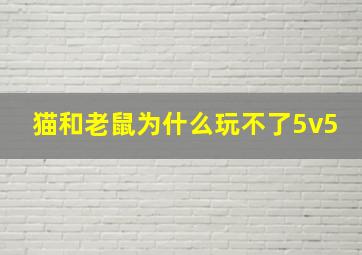 猫和老鼠为什么玩不了5v5